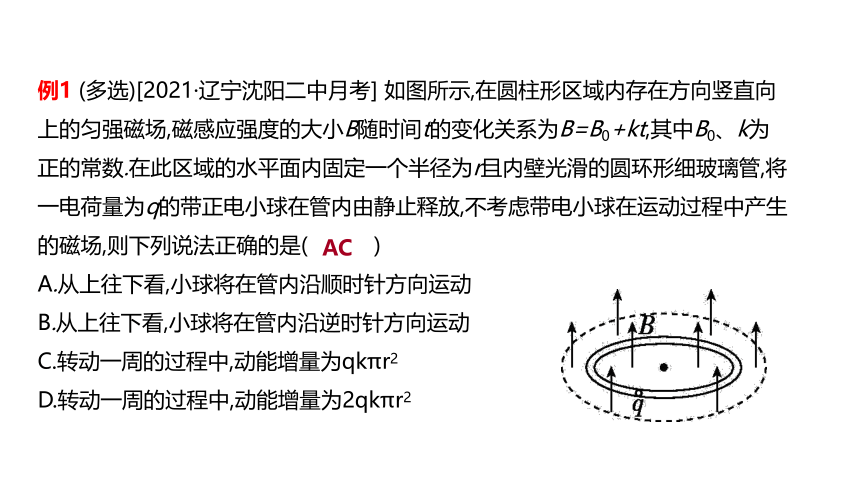 例1 (多选)[2021·辽宁沈阳二中月考] 如图所示,在圆柱形区域内存在方向竖直向上的匀强磁场,磁感应强度的大小$B$随时间$t$的变化关系为$B=B_0+kt$,其中$B_0$、$k$为正的常数.在此区域的水平面内固定一个半径为$r$且内壁光滑的圆环形细玻璃管,将一电荷量为$q$的带正电小球在管内由静止释放,不考虑带电小球在运动过程中产生的磁场,则下列说法正确的是( AC )

A.从上往下看,小球将在管内沿顺时针方向运动

B.从上往下看,小球将在管内沿逆时针方向运动

C.转动一周的过程中,动能增量为$qk\pi r^2$

D.转动一周的过程中,动能增量为$2qk\pi r^2$

$B$

$q$